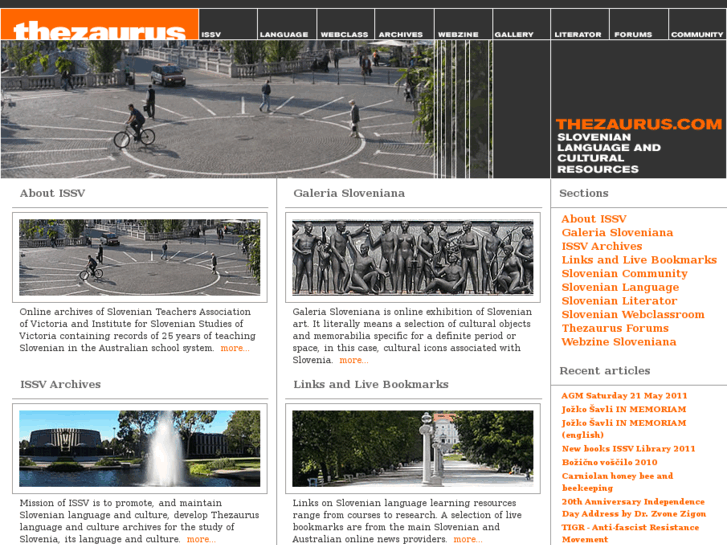 thezaurus

ISSV LANGUAGE WEBCLASS ARCHIVES WEBZINE GALLERY LITERATOR FORUMS COMMUNITY

THEZAURUS.COM
SLOVENIAN LANGUAGE AND CULTURAL RESOURCES

About ISSV

Online archives of Slovenian Teachers Association of Victoria and Institute for Slovenian Studies of Victoria containing records of 25 years of teaching Slovenian in the Australian school system. more...

ISSV Archives

Mission of ISSV is to promote, and maintain Slovenian language and culture, develop Thezaurus language and culture archives for the study of Slovenia, its language and culture. more...

Galeria Sloveniana

Galeria Sloveniana is online exhibition of Slovenian art. It literally means a selection of cultural objects and memorabilia specific for a definite period or space, in this case, cultural icons associated with Slovenia. more...

Links and Live Bookmarks

Links on Slovenian language learning resources range from courses to research. A selection of live bookmarks are from the main Slovenian and Australian online news providers. more...

Sections

About ISSV
Galeria Sloveniana
ISSV Archives
Links and Live Bookmarks
Slovenian Community
Slovenian Language
Slovenian Literator
Slovenian Webclassroom
Thezaurus Forums
Webzine Sloveniana

Recent articles

AGM Saturday 21 May 2011
Jožko Šavli IN MEMORIAM
Jožko Šavli IN MEMORIAM (english)
New books ISSV Library 2011
Božično voščilo 2010
Carniolan honey bee and beekeeping
20th Anniversary Independence Day Address by Dr. Zvone Zigon
TIGR - Anti-fascist Resistance Movement